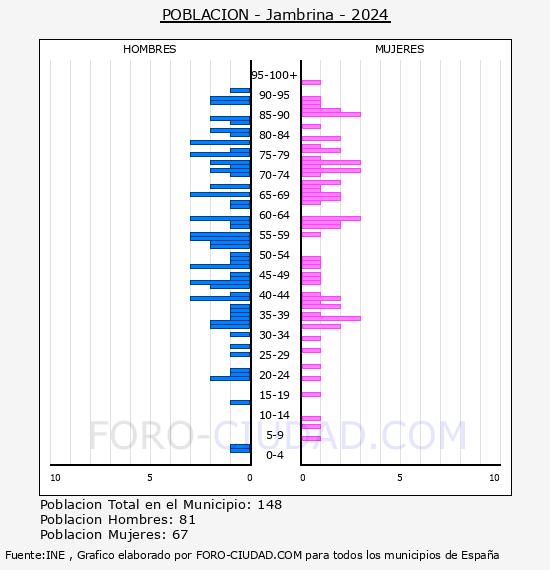 POBLACION - Jambrina - 2024

HOMBRES

MUJERES

95-100+
90-95
85-90
80-84
75-79
70-74
65-69
60-64
55-59
50-54
45-49
40-44
35-39
30-34
25-29
20-24
15-19
10-14
5-9
0-4

10 5 0

0 5 10

FORO-CIUDAD.COM

Poblacion Total en el Municipio: 148
Poblacion Hombres: 81
Poblacion Mujeres: 67

Fuente:INE , Grafico elaborado por FORO-CIUDAD.COM para todos los municipios de España